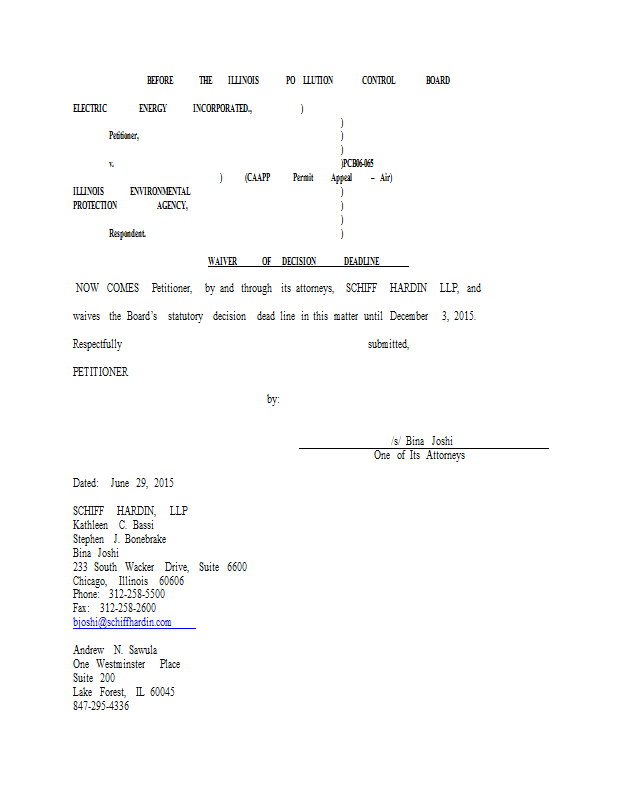 BEFORE THE ILLINOIS PO LLUTION CONTROL BOARD

ELECTRIC ENERGY INCORPORATED., )
)
Petitioner, )
)
v. )PCB06-065
) (CAAPP Permit Appeal – Air)
ILLINOIS ENVIRONMENTAL )
PROTECTION AGENCY, )
)
Respondent. )

WAIVER OF DECISION DEADLINE

NOW COMES Petitioner, by and through its attorneys, SCHIFF HARDIN LLP, and waives the Board's statutory decision dead line in this matter until December 3, 2015.

Respectfully submitted,

PETITIONER

by:

/s/ Bina Joshi
One of Its Attorneys

Dated: June 29, 2015

SCHIFF HARDIN, LLP
Kathleen C. Bassi
Stephen J. Bonebrake
Bina Joshi
233 South Wacker Drive, Suite 6600
Chicago, Illinois 60606
Phone: 312-258-5500
Fax: 312-258-2600
bjoshi@schiffhardin.com

Andrew N. Sawula
One Westminster Place
Suite 200
Lake Forest, IL 60045
847-295-4336